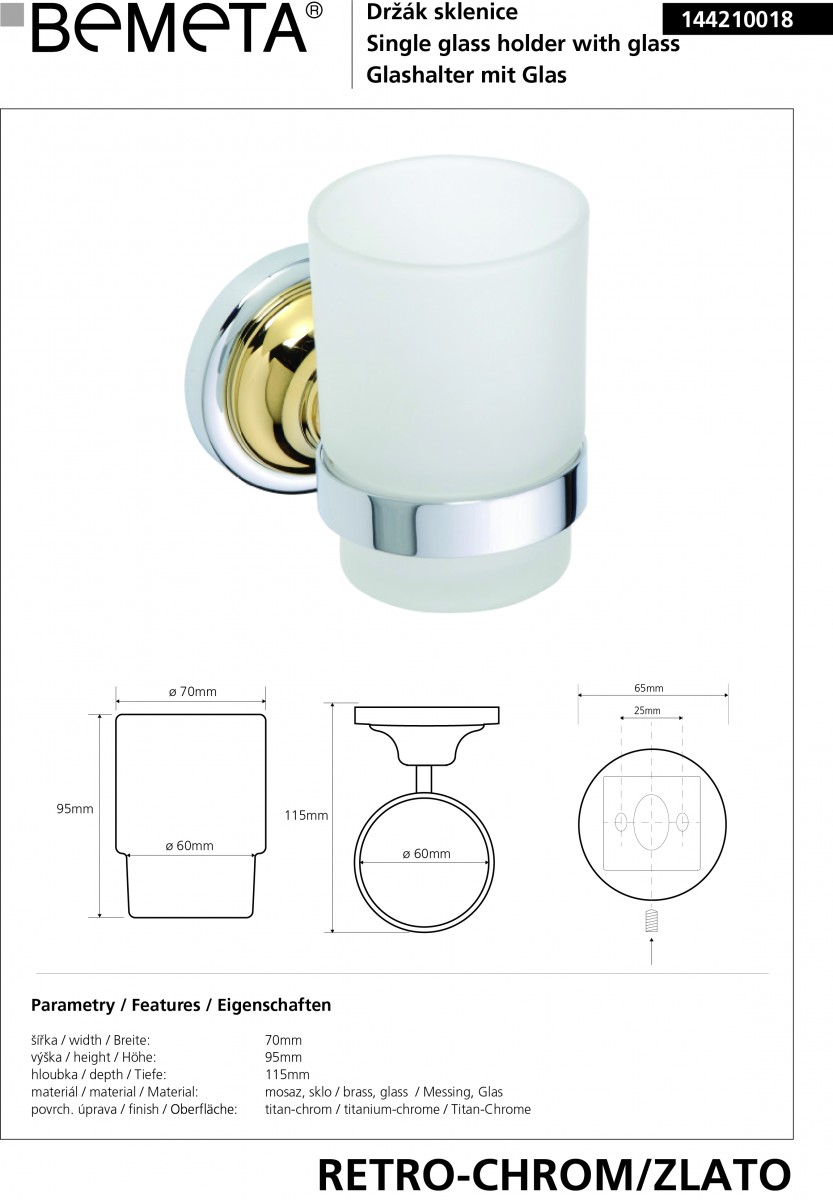 BEMETA®

Držák sklenice
Single glass holder with glass
Glashalter mit Glas

144210018

ø 70mm
95mm
ø 60mm
115mm
ø 60mm
65mm
25mm

Parametry / Features / Eigenschaften

| | |
|---|---|
| šířka / width / Breite: | 70mm |
| výška / height / Höhe: | 95mm |
| hloubka / depth / Tiefe: | 115mm |
| materiál / material / Material: | mosaz, sklo / brass, glass / Messing, Glas |
| povrch. úprava / finish / Oberfläche: | titan-chrom / titanium-chrome / Titan-Chrome |

RETRO-CHROM/ZLATO